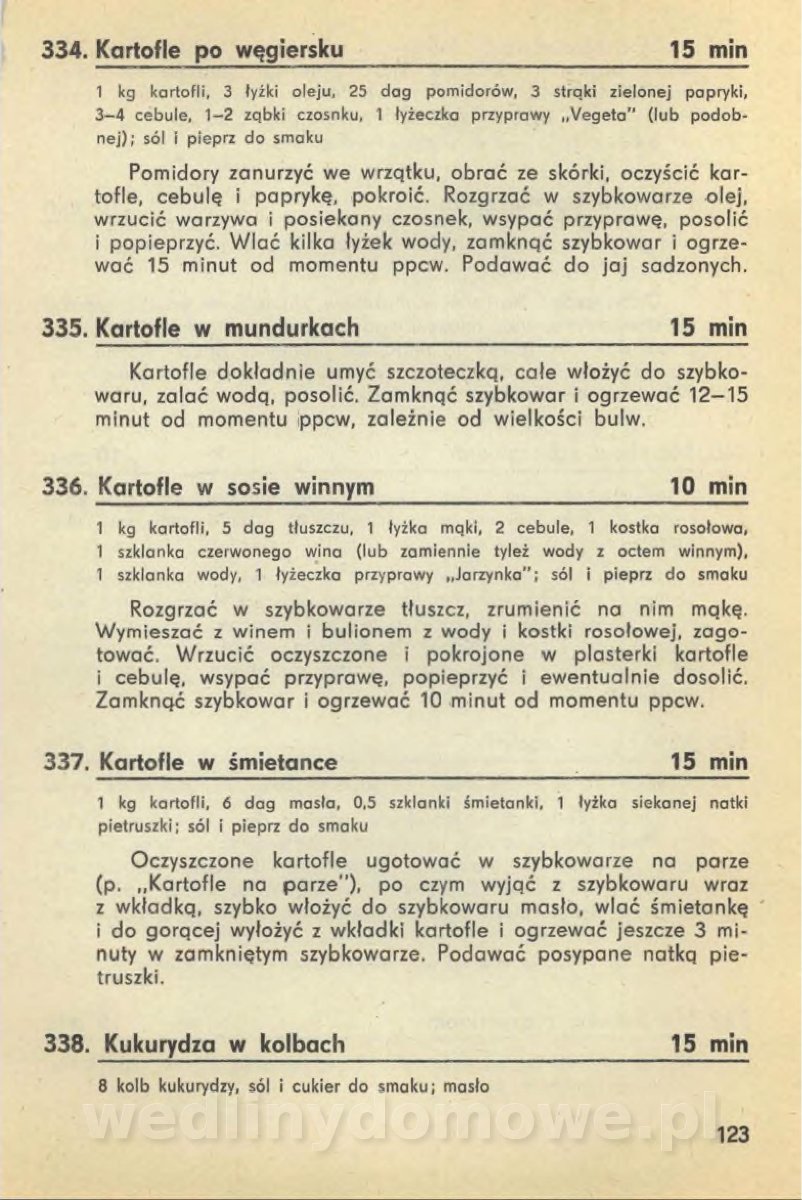 334. Kartofle po węgiersku 15 min

1 kg kartofli, 3 łyżki oleju, 25 dag pomidorów, 3 strąki zielonej papryki, 3–4 cebule, 1–2 ząbki czosnku, 1 łyżeczka przyprawy „Vegeta" (lub podobnej); sól i pieprz do smaku

Pomidory zanurzyć we wrzątku, obrać ze skórki, oczyścić kartofle, cebulę i paprykę, pokroić. Rozgrzać w szybkowarze olej, wrzucić warzywa i posiekany czosnek, wsypać przyprawę, posolić i popieprzyć. Wlać kilka łyżek wody, zamknąć szybkowar i ogrzewać 15 minut od momentu ppcw. Podawać do jaj sadzonych.

335. Kartofle w mundurkach 15 min

Kartofle dokładnie umyć szczoteczką, całe włożyć do szybkowaru, zalać wodą, posolić. Zamknąć szybkowar i ogrzewać 12–15 minut od momentu ppcw, zależnie od wielkości bulw.

336. Kartofle w sosie winnym 10 min

1 kg kartofli, 5 dag tłuszczu, 1 łyżka mąki, 2 cebule, 1 kostka rosołowa, 1 szklanka czerwonego wina (lub zamiennie tyleż wody z octem winnym), 1 szklanka wody, 1 łyżeczka przyprawy „Jarzynka"; sól i pieprz do smaku

Rozgrzać w szybkowarze tłuszcz, zrumienić na nim mąkę. Wymieszać z winem i bulionem z wody i kostki rosołowej, zagotować. Wrzucić oczyszczone i pokrojone w plasterki kartofle i cebulę, wsypać przyprawę, popieprzyć i ewentualnie dosolić. Zamknąć szybkowar i ogrzewać 10 minut od momentu ppcw.

337. Kartofle w śmietance 15 min

1 kg kartofli, 6 dag masła, 0,5 szklanki śmietanki, 1 łyżka siekanej natki pietruszki; sól i pieprz do smaku

Oczyszczone kartofle ugotować w szybkowarze na parze (p. „Kartofle na parze"), po czym wyjąć z szybkowaru wraz z wkładką, szybko włożyć do szybkowaru masło, wlać śmietankę i do gorącej wyłożyć z wkładki kartofle i ogrzewać jeszcze 3 minuty w zamkniętym szybkowarze. Podawać posypane natką pietruszki.

338. Kukurydza w kolbach 15 min

8 kolb kukurydzy, sól i cukier do smaku; masło

wedlinydomowe.pl

123